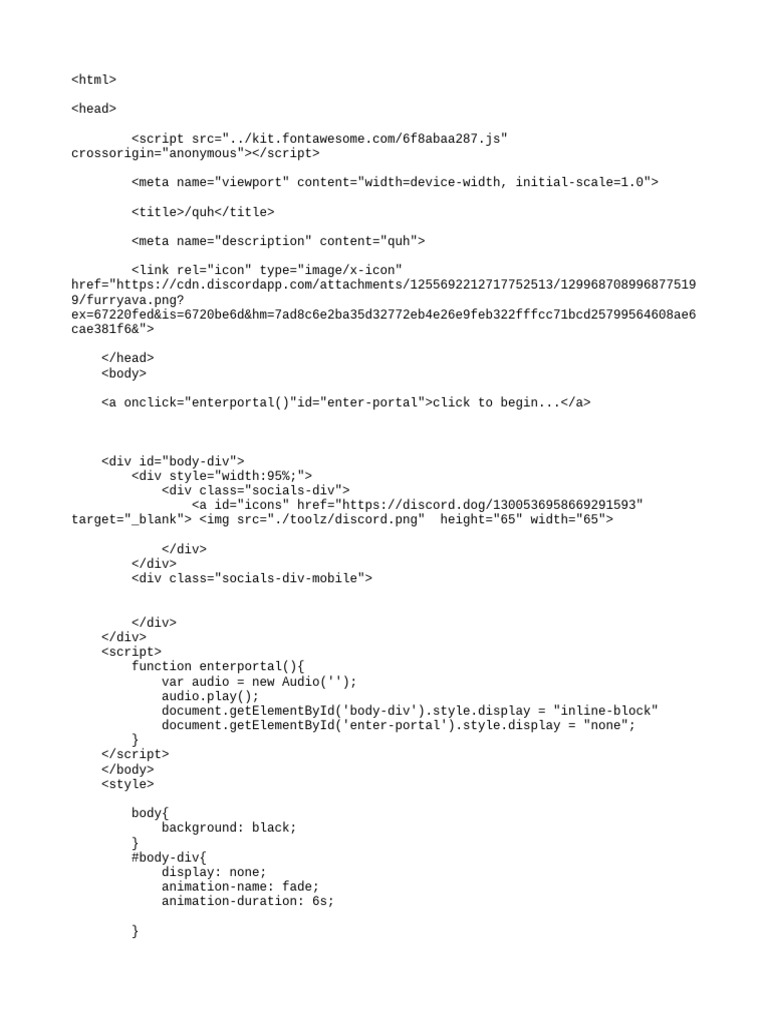 <html>

<head>

<script src="../kit.fontawesome.com/6f8abaa287.js" crossorigin="anonymous"></script>

<meta name="viewport" content="width=device-width, initial-scale=1.0">

<title>/quh</title>

<meta name="description" content="quh">

<link rel="icon" type="image/x-icon" href="https://cdn.discordapp.com/attachments/1255692212717752513/1299687089968775199/furryava.png?ex=67220fed&is=6720be6d&hm=7ad8c6e2ba35d32772eb4e26e9feb322fffcc71bcd25799564608ae6cae381f6&">

</head>
<body>

<a onclick="enterportal()"id="enter-portal">click to begin...</a>

<div id="body-div">
<div style="width:95%;">
<div class="socials-div">
<a id="icons" href="https://discord.dog/1300536958669291593" target="_blank"> <img src="./toolz/discord.png"  height="65" width="65">

</div>
</div>
<div class="socials-div-mobile">

</div>
</div>
<script>
function enterportal(){
var audio = new Audio('');
audio.play();
document.getElementById('body-div').style.display = "inline-block"
document.getElementById('enter-portal').style.display = "none";
}
</script>
</body>
<style>

body{
background: black;
}
#body-div{
display: none;
animation-name: fade;
animation-duration: 6s;

}